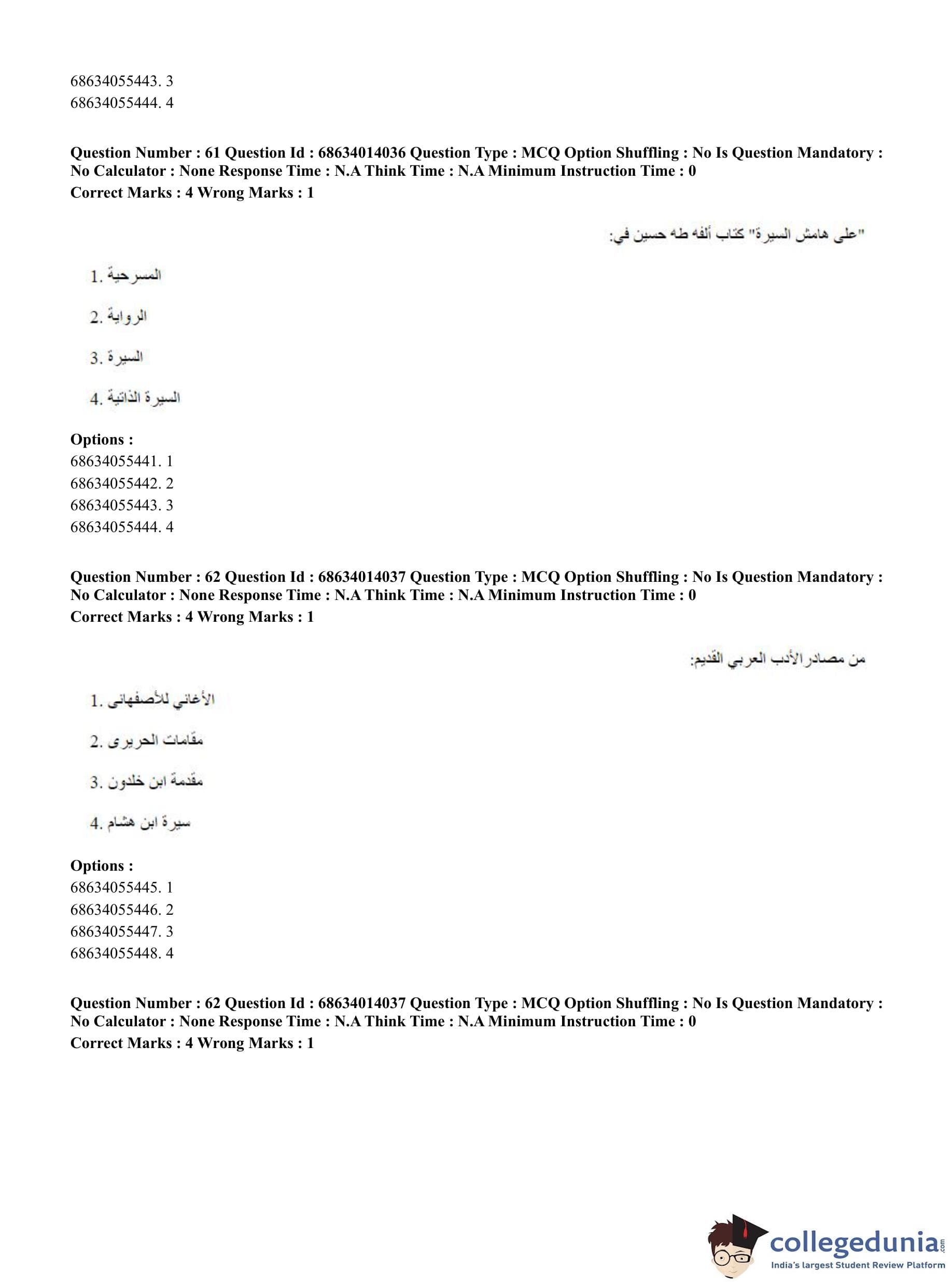 68634055443. 3
68634055444. 4

Question Number : 61 Question Id : 68634014036 Question Type : MCQ Option Shuffling : No Is Question Mandatory : No Calculator : None Response Time : N.A Think Time : N.A Minimum Instruction Time : 0
Correct Marks : 4 Wrong Marks : 1

"على هامش السيرة" كتاب ألفه طه حسين في:

1. المسرحية
2. الرواية
3. السيرة
4. السيرة الذاتية

Options :
68634055441. 1
68634055442. 2
68634055443. 3
68634055444. 4

Question Number : 62 Question Id : 68634014037 Question Type : MCQ Option Shuffling : No Is Question Mandatory : No Calculator : None Response Time : N.A Think Time : N.A Minimum Instruction Time : 0
Correct Marks : 4 Wrong Marks : 1

من مصادر الأدب العربي القديم:

1. الأغاني للأصفهانى
2. مقامات الحريرى
3. مقدمة ابن خلدون
4. سيرة ابن هشام

Options :
68634055445. 1
68634055446. 2
68634055447. 3
68634055448. 4

Question Number : 62 Question Id : 68634014037 Question Type : MCQ Option Shuffling : No Is Question Mandatory : No Calculator : None Response Time : N.A Think Time : N.A Minimum Instruction Time : 0
Correct Marks : 4 Wrong Marks : 1

collegedunia.com
India's largest Student Review Platform